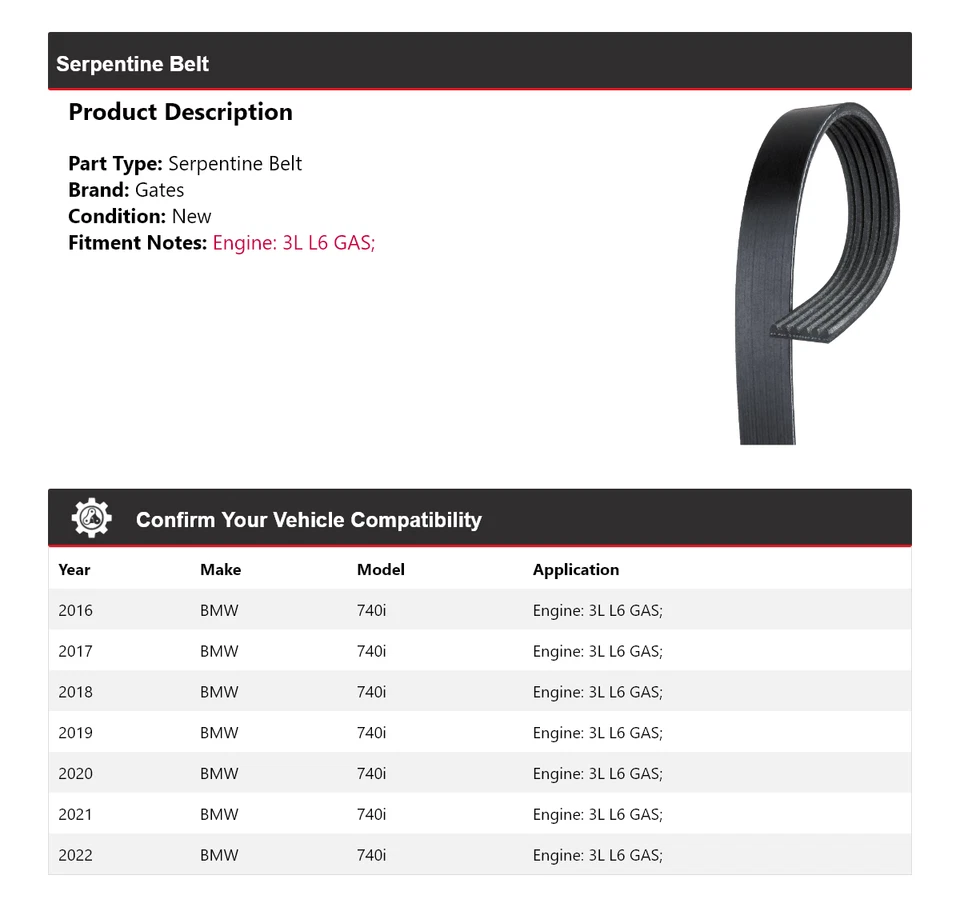 Serpentine Belt

Product Description

Part Type: Serpentine Belt
Brand: Gates
Condition: New
Fitment Notes: Engine: 3L L6 GAS;

Confirm Your Vehicle Compatibility

| Year | Make | Model | Application |
|---|---|---|---|
| 2016 | BMW | 740i | Engine: 3L L6 GAS; |
| 2017 | BMW | 740i | Engine: 3L L6 GAS; |
| 2018 | BMW | 740i | Engine: 3L L6 GAS; |
| 2019 | BMW | 740i | Engine: 3L L6 GAS; |
| 2020 | BMW | 740i | Engine: 3L L6 GAS; |
| 2021 | BMW | 740i | Engine: 3L L6 GAS; |
| 2022 | BMW | 740i | Engine: 3L L6 GAS; |